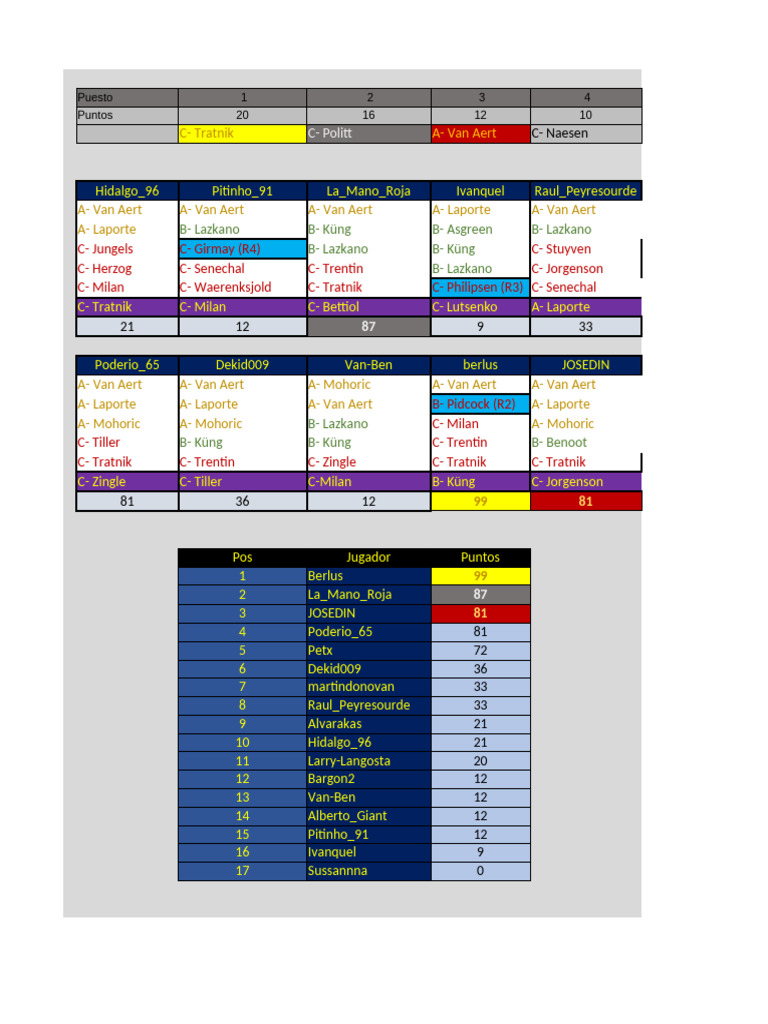 | Puesto | 1 | 2 | 3 | 4 |
|---|---|---|---|---|
| Puntos | 20 | 16 | 12 | 10 |
| | C- Tratnik | C- Politt | A- Van Aert | C- Naesen |

| Hidalgo_96 | Pitinho_91 | La_Mano_Roja | Ivanquel | Raul_Peyresourde |
|---|---|---|---|---|
| A- Van Aert | A- Van Aert | A- Van Aert | A- Laporte | A- Van Aert |
| A- Laporte | B- Lazkano | B- Küng | B- Asgreen | B- Lazkano |
| C- Jungels | C- Girmay (R4) | B- Lazkano | B- Küng | C- Stuyven |
| C- Herzog | C- Senechal | C- Trentin | B- Lazkano | C- Jorgenson |
| C- Milan | C- Waerenksjold | C- Tratnik | C- Philipsen (R3) | C- Senechal |
| C- Tratnik | C- Milan | C- Bettiol | C- Lutsenko | A- Laporte |
| 21 | 12 | 87 | 9 | 33 |

| Poderio_65 | Dekid009 | Van-Ben | berlus | JOSEDIN |
|---|---|---|---|---|
| A- Van Aert | A- Van Aert | A- Mohoric | A- Van Aert | A- Van Aert |
| A- Laporte | A- Laporte | A- Van Aert | B- Pidcock (R2) | A- Laporte |
| A- Mohoric | A- Mohoric | B- Lazkano | C- Milan | A- Mohoric |
| C- Tiller | B- Küng | B- Küng | C- Trentin | B- Benoot |
| C- Tratnik | C- Trentin | C- Zingle | C- Tratnik | C- Tratnik |
| C- Zingle | C- Tiller | C-Milan | B- Küng | C- Jorgenson |
| 81 | 36 | 12 | 99 | 81 |

| Pos | Jugador | Puntos |
|---|---|---|
| 1 | Berlus | 99 |
| 2 | La_Mano_Roja | 87 |
| 3 | JOSEDIN | 81 |
| 4 | Poderio_65 | 81 |
| 5 | Petx | 72 |
| 6 | Dekid009 | 36 |
| 7 | martindonovan | 33 |
| 8 | Raul_Peyresourde | 33 |
| 9 | Alvarakas | 21 |
| 10 | Hidalgo_96 | 21 |
| 11 | Larry-Langosta | 20 |
| 12 | Bargon2 | 12 |
| 13 | Van-Ben | 12 |
| 14 | Alberto_Giant | 12 |
| 15 | Pitinho_91 | 12 |
| 16 | Ivanquel | 9 |
| 17 | Sussannna | 0 |